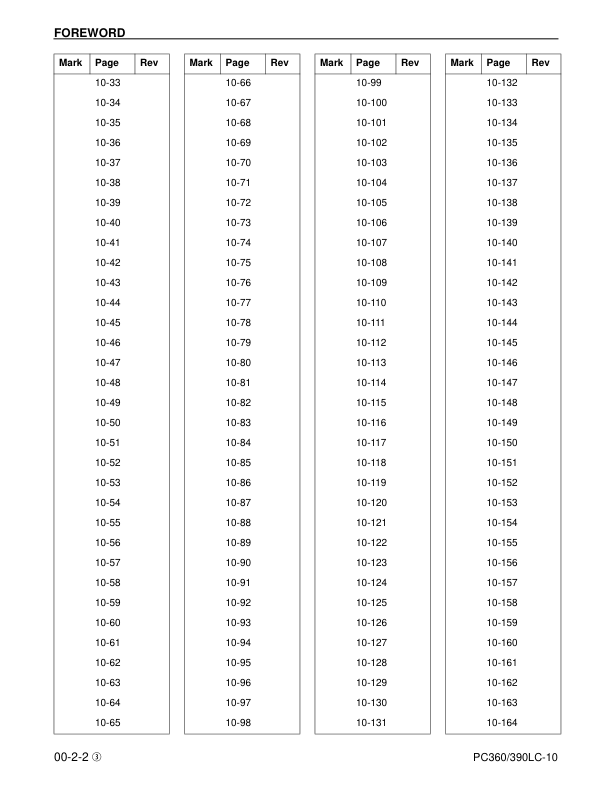 FOREWORD

| Mark | Page | Rev |
|---|---|---|
| | 10-33 | |
| | 10-34 | |
| | 10-35 | |
| | 10-36 | |
| | 10-37 | |
| | 10-38 | |
| | 10-39 | |
| | 10-40 | |
| | 10-41 | |
| | 10-42 | |
| | 10-43 | |
| | 10-44 | |
| | 10-45 | |
| | 10-46 | |
| | 10-47 | |
| | 10-48 | |
| | 10-49 | |
| | 10-50 | |
| | 10-51 | |
| | 10-52 | |
| | 10-53 | |
| | 10-54 | |
| | 10-55 | |
| | 10-56 | |
| | 10-57 | |
| | 10-58 | |
| | 10-59 | |
| | 10-60 | |
| | 10-61 | |
| | 10-62 | |
| | 10-63 | |
| | 10-64 | |
| | 10-65 | |

| Mark | Page | Rev |
|---|---|---|
| | 10-66 | |
| | 10-67 | |
| | 10-68 | |
| | 10-69 | |
| | 10-70 | |
| | 10-71 | |
| | 10-72 | |
| | 10-73 | |
| | 10-74 | |
| | 10-75 | |
| | 10-76 | |
| | 10-77 | |
| | 10-78 | |
| | 10-79 | |
| | 10-80 | |
| | 10-81 | |
| | 10-82 | |
| | 10-83 | |
| | 10-84 | |
| | 10-85 | |
| | 10-86 | |
| | 10-87 | |
| | 10-88 | |
| | 10-89 | |
| | 10-90 | |
| | 10-91 | |
| | 10-92 | |
| | 10-93 | |
| | 10-94 | |
| | 10-95 | |
| | 10-96 | |
| | 10-97 | |
| | 10-98 | |

| Mark | Page | Rev |
|---|---|---|
| | 10-99 | |
| | 10-100 | |
| | 10-101 | |
| | 10-102 | |
| | 10-103 | |
| | 10-104 | |
| | 10-105 | |
| | 10-106 | |
| | 10-107 | |
| | 10-108 | |
| | 10-109 | |
| | 10-110 | |
| | 10-111 | |
| | 10-112 | |
| | 10-113 | |
| | 10-114 | |
| | 10-115 | |
| | 10-116 | |
| | 10-117 | |
| | 10-118 | |
| | 10-119 | |
| | 10-120 | |
| | 10-121 | |
| | 10-122 | |
| | 10-123 | |
| | 10-124 | |
| | 10-125 | |
| | 10-126 | |
| | 10-127 | |
| | 10-128 | |
| | 10-129 | |
| | 10-130 | |
| | 10-131 | |

| Mark | Page | Rev |
|---|---|---|
| | 10-132 | |
| | 10-133 | |
| | 10-134 | |
| | 10-135 | |
| | 10-136 | |
| | 10-137 | |
| | 10-138 | |
| | 10-139 | |
| | 10-140 | |
| | 10-141 | |
| | 10-142 | |
| | 10-143 | |
| | 10-144 | |
| | 10-145 | |
| | 10-146 | |
| | 10-147 | |
| | 10-148 | |
| | 10-149 | |
| | 10-150 | |
| | 10-151 | |
| | 10-152 | |
| | 10-153 | |
| | 10-154 | |
| | 10-155 | |
| | 10-156 | |
| | 10-157 | |
| | 10-158 | |
| | 10-159 | |
| | 10-160 | |
| | 10-161 | |
| | 10-162 | |
| | 10-163 | |
| | 10-164 | |

00-2-2 ③

PC360/390LC-10